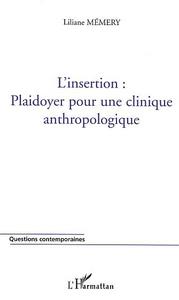 Liliane MÉMERY

L'insertion :
Plaidoyer pour une clinique anthropologique

Questions contemporaines

L'Harmattan